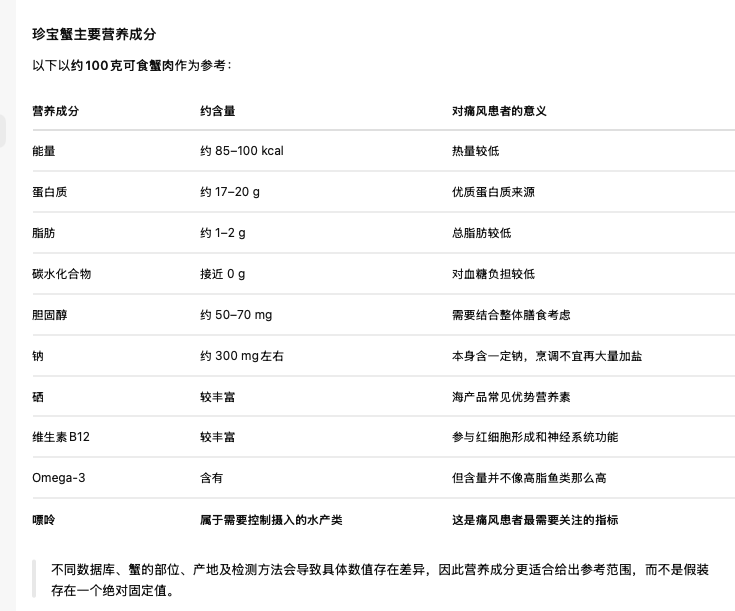 珍宝蟹主要营养成分

以下以约100克可食蟹肉作为参考：

| 营养成分 | 约含量 | 对痛风患者的意义 |
|---|---|---|
| 能量 | 约 85–100 kcal | 热量较低 |
| 蛋白质 | 约 17–20 g | 优质蛋白质来源 |
| 脂肪 | 约 1–2 g | 总脂肪较低 |
| 碳水化合物 | 接近 0 g | 对血糖负担较低 |
| 胆固醇 | 约 50–70 mg | 需要结合整体膳食考虑 |
| 钠 | 约 300 mg左右 | 本身含一定钠，烹调不宜再大量加盐 |
| 硒 | 较丰富 | 海产品常见优势营养素 |
| 维生素 B12 | 较丰富 | 参与红细胞形成和神经系统功能 |
| Omega-3 | 含有 | 但含量并不像高脂鱼类那么高 |
| 嘌呤 | 属于需要控制摄入的水产类 | 这是痛风患者最需要关注的指标 |

不同数据库、蟹的部位、产地及检测方法会导致具体数值存在差异，因此营养成分更适合给出参考范围，而不是假装存在一个绝对固定值。